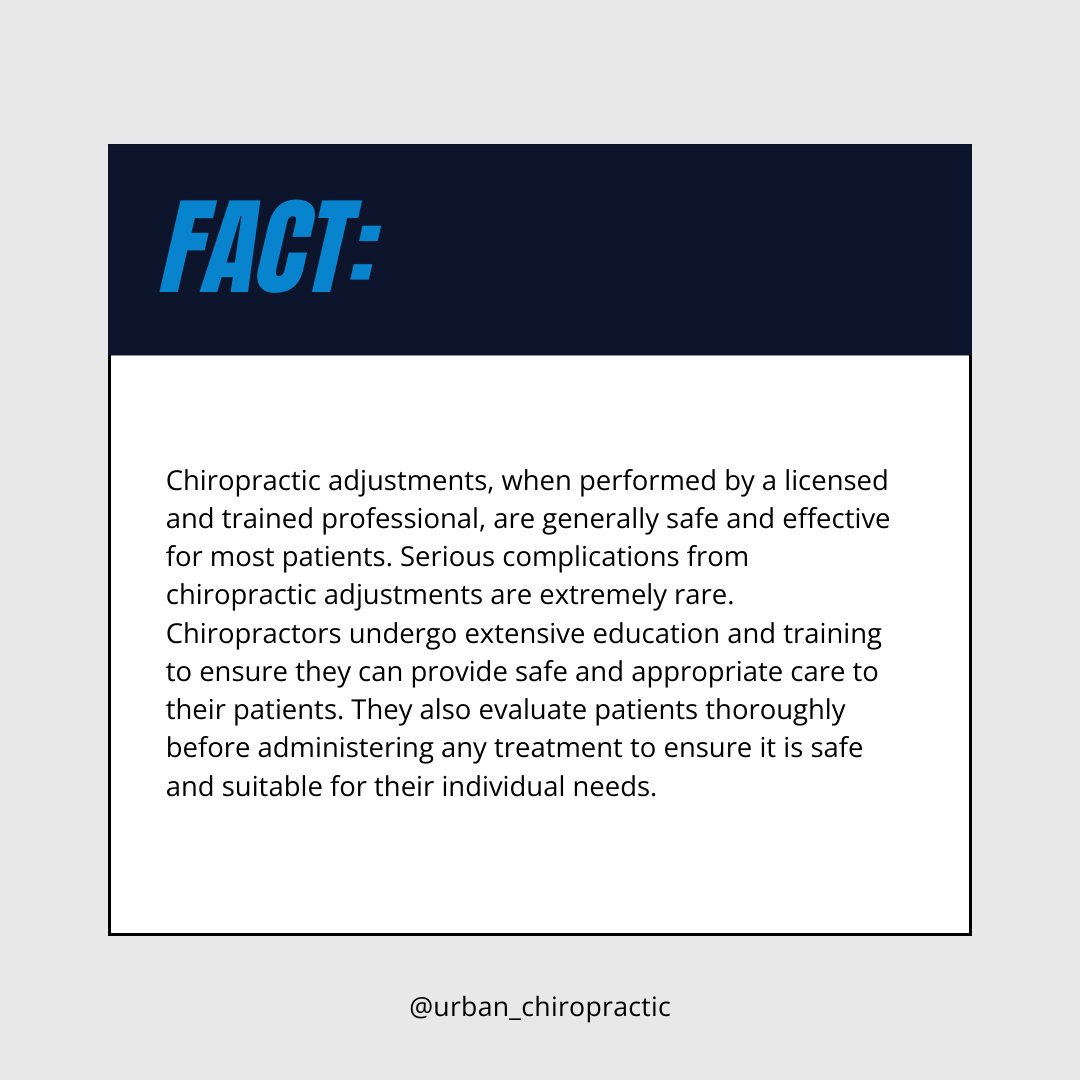 FACT:

Chiropractic adjustments, when performed by a licensed and trained professional, are generally safe and effective for most patients. Serious complications from chiropractic adjustments are extremely rare. Chiropractors undergo extensive education and training to ensure they can provide safe and appropriate care to their patients. They also evaluate patients thoroughly before administering any treatment to ensure it is safe and suitable for their individual needs.

@urban_chiropractic